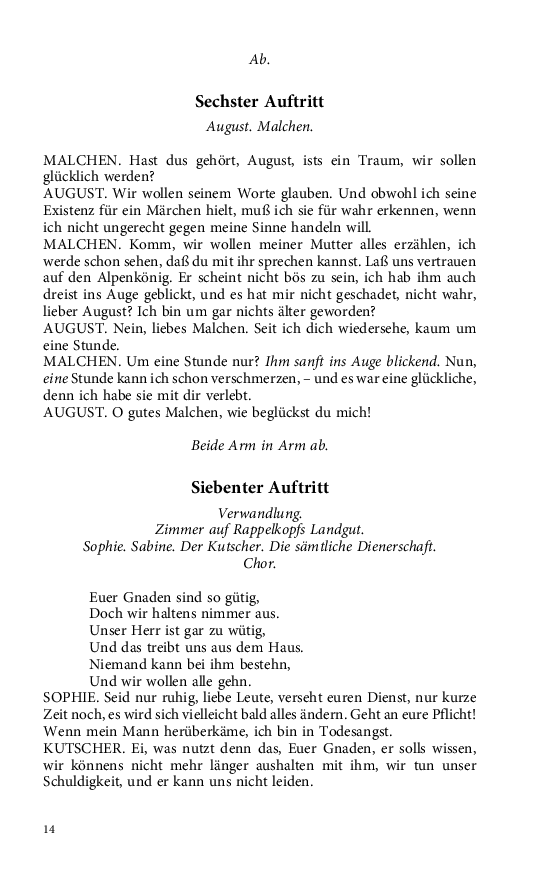 Ab.

Sechster Auftritt

August. Malchen.

MALCHEN. Hast dus gehört, August, ists ein Traum, wir sollen glücklich werden?
AUGUST. Wir wollen seinem Worte glauben. Und obwohl ich seine Existenz für ein Märchen hielt, muß ich sie für wahr erkennen, wenn ich nicht ungerecht gegen meine Sinne handeln will.
MALCHEN. Komm, wir wollen meiner Mutter alles erzählen, ich werde schon sehen, daß du mit ihr sprechen kannst. Laß uns vertrauen auf den Alpenkönig. Er scheint nicht bös zu sein, ich hab ihm auch dreist ins Auge geblickt, und es hat mir nicht geschadet, nicht wahr, lieber August? Ich bin um gar nichts älter geworden?
AUGUST. Nein, liebes Malchen. Seit ich dich wiedersehe, kaum um eine Stunde.
MALCHEN. Um eine Stunde nur? Ihm sanft ins Auge blickend. Nun, eine Stunde kann ich schon verschmerzen, – und es war eine glückliche, denn ich habe sie mit dir verlebt.
AUGUST. O gutes Malchen, wie beglückst du mich!

Beide Arm in Arm ab.

Siebenter Auftritt

Verwandlung.
Zimmer auf Rappelkopfs Landgut.
Sophie. Sabine. Der Kutscher. Die sämtliche Dienerschaft.
Chor.

Euer Gnaden sind so gütig,
Doch wir haltens nimmer aus.
Unser Herr ist gar zu wütig,
Und das treibt uns aus dem Haus.
Niemand kann bei ihm bestehn,
Und wir wollen alle gehn.
SOPHIE. Seid nur ruhig, liebe Leute, verseht euren Dienst, nur kurze Zeit noch, es wird sich vielleicht bald alles ändern. Geht an eure Pflicht! Wenn mein Mann herüberkäme, ich bin in Todesangst.
KUTSCHER. Ei, was nutzt denn das, Euer Gnaden, er solls wissen, wir könnens nicht mehr länger aushalten mit ihm, wir tun unser Schuldigkeit, und er kann uns nicht leiden.

14